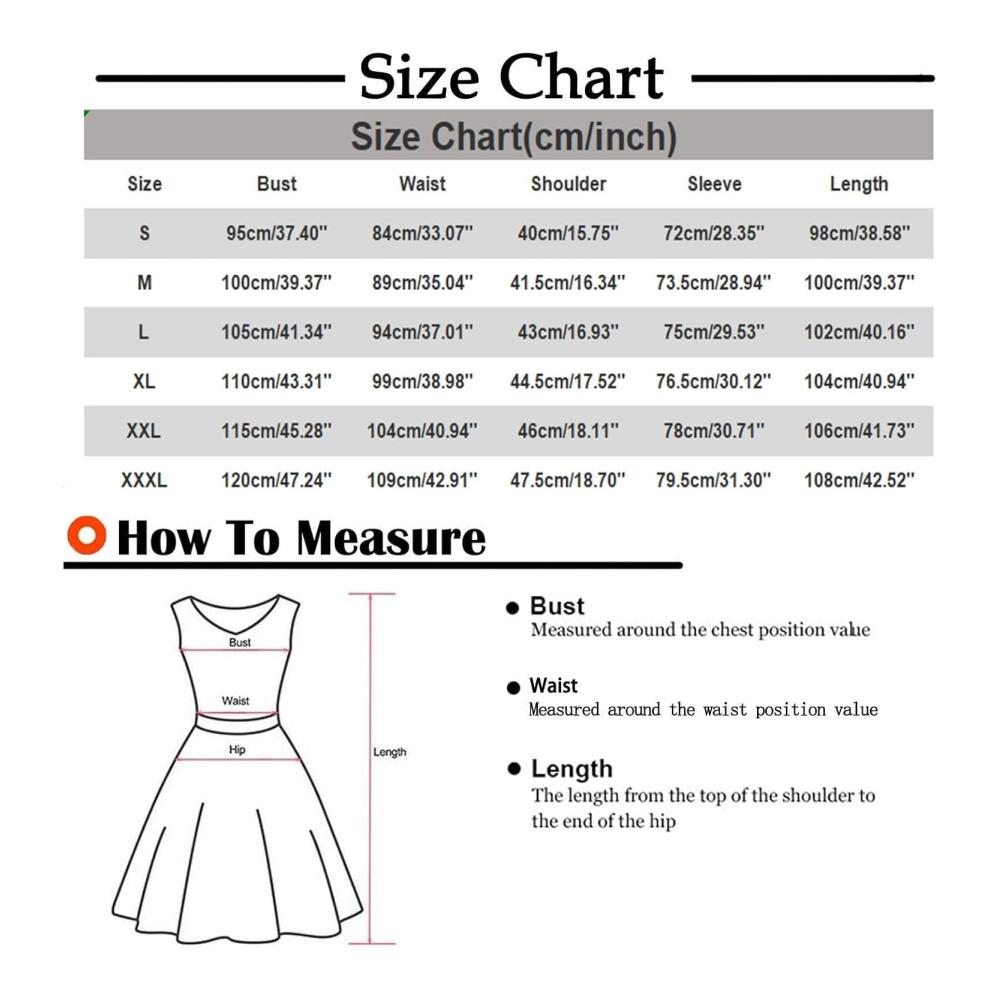 Size Chart

Size Chart(cm/inch)

| Size | Bust | Waist | Shoulder | Sleeve | Length |
|---|---|---|---|---|---|
| S | 95cm/37.40'' | 84cm/33.07'' | 40cm/15.75'' | 72cm/28.35'' | 98cm/38.58'' |
| M | 100cm/39.37'' | 89cm/35.04'' | 41.5cm/16.34'' | 73.5cm/28.94'' | 100cm/39.37'' |
| L | 105cm/41.34'' | 94cm/37.01'' | 43cm/16.93'' | 75cm/29.53'' | 102cm/40.16'' |
| XL | 110cm/43.31'' | 99cm/38.98'' | 44.5cm/17.52'' | 76.5cm/30.12'' | 104cm/40.94'' |
| XXL | 115cm/45.28'' | 104cm/40.94'' | 46cm/18.11'' | 78cm/30.71'' | 106cm/41.73'' |
| XXXL | 120cm/47.24'' | 109cm/42.91'' | 47.5cm/18.70'' | 79.5cm/31.30'' | 108cm/42.52'' |

How To Measure

Bust
Waist
Hip
Length

Bust
Measured around the chest position value

Waist
Measured around the waist position value

Length
The length from the top of the shoulder to the end of the hip